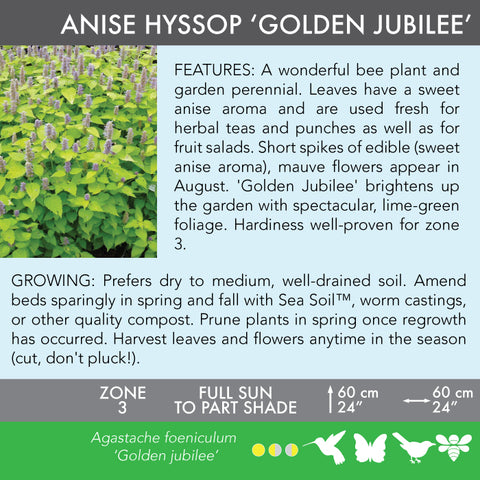 ANISE HYSSOP ‘GOLDEN JUBILEE’

FEATURES: A wonderful bee plant and garden perennial. Leaves have a sweet anise aroma and are used fresh for herbal teas and punches as well as for fruit salads. Short spikes of edible (sweet anise aroma), mauve flowers appear in August. 'Golden Jubilee' brightens up the garden with spectacular, lime-green foliage. Hardiness well-proven for zone 3.

GROWING: Prefers dry to medium, well-drained soil. Amend beds sparingly in spring and fall with Sea Soil™, worm castings, or other quality compost. Prune plants in spring once regrowth has occurred. Harvest leaves and flowers anytime in the season (cut, don't pluck!).

ZONE 3

FULL SUN TO PART SHADE

60 cm 24”

60 cm 24”

Agastache foeniculum ‘Golden jubilee’